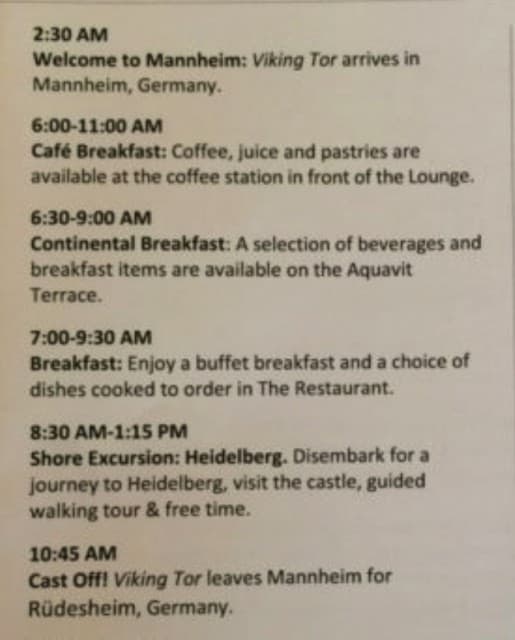 2:30 AM
Welcome to Mannheim: Viking Tor arrives in Mannheim, Germany.

6:00-11:00 AM
Café Breakfast: Coffee, juice and pastries are available at the coffee station in front of the Lounge.

6:30-9:00 AM
Continental Breakfast: A selection of beverages and breakfast items are available on the Aquavit Terrace.

7:00-9:30 AM
Breakfast: Enjoy a buffet breakfast and a choice of dishes cooked to order in The Restaurant.

8:30 AM-1:15 PM
Shore Excursion: Heidelberg. Disembark for a journey to Heidelberg, visit the castle, guided walking tour & free time.

10:45 AM
Cast Off! Viking Tor leaves Mannheim for Rüdesheim, Germany.